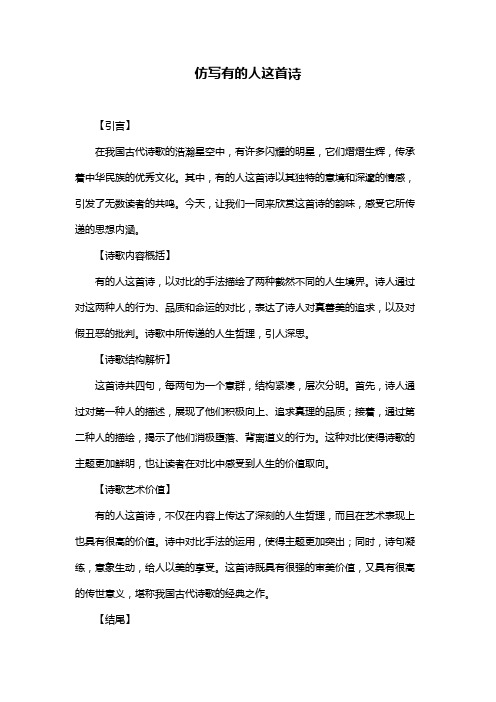 仿写有的人这首诗

【引言】

在我国古代诗歌的浩瀚星空中，有许多闪耀的明星，它们熠熠生辉，传承着中华民族的优秀文化。其中，有的人这首诗以其独特的意境和深邃的情感，引发了无数读者的共鸣。今天，让我们一同来欣赏这首诗的韵味，感受它所传递的思想内涵。

【诗歌内容概括】

有的人这首诗，以对比的手法描绘了两种截然不同的人生境界。诗人通过对这两种人的行为、品质和命运的对比，表达了诗人对真善美的追求，以及对假丑恶的批判。诗歌中所传递的人生哲理，引人深思。

【诗歌结构解析】

这首诗共四句，每两句为一个意群，结构紧凑，层次分明。首先，诗人通过对第一种人的描述，展现了他们积极向上、追求真理的品质；接着，通过第二种人的描绘，揭示了他们消极堕落、背离道义的行为。这种对比使得诗歌的主题更加鲜明，也让读者在对比中感受到人生的价值取向。

【诗歌艺术价值】

有的人这首诗，不仅在内容上传达了深刻的人生哲理，而且在艺术表现上也具有很高的价值。诗中对比手法的运用，使得主题更加突出；同时，诗句凝练，意象生动，给人以美的享受。这首诗既具有很强的审美价值，又具有很高的传世意义，堪称我国古代诗歌的经典之作。

【结尾】